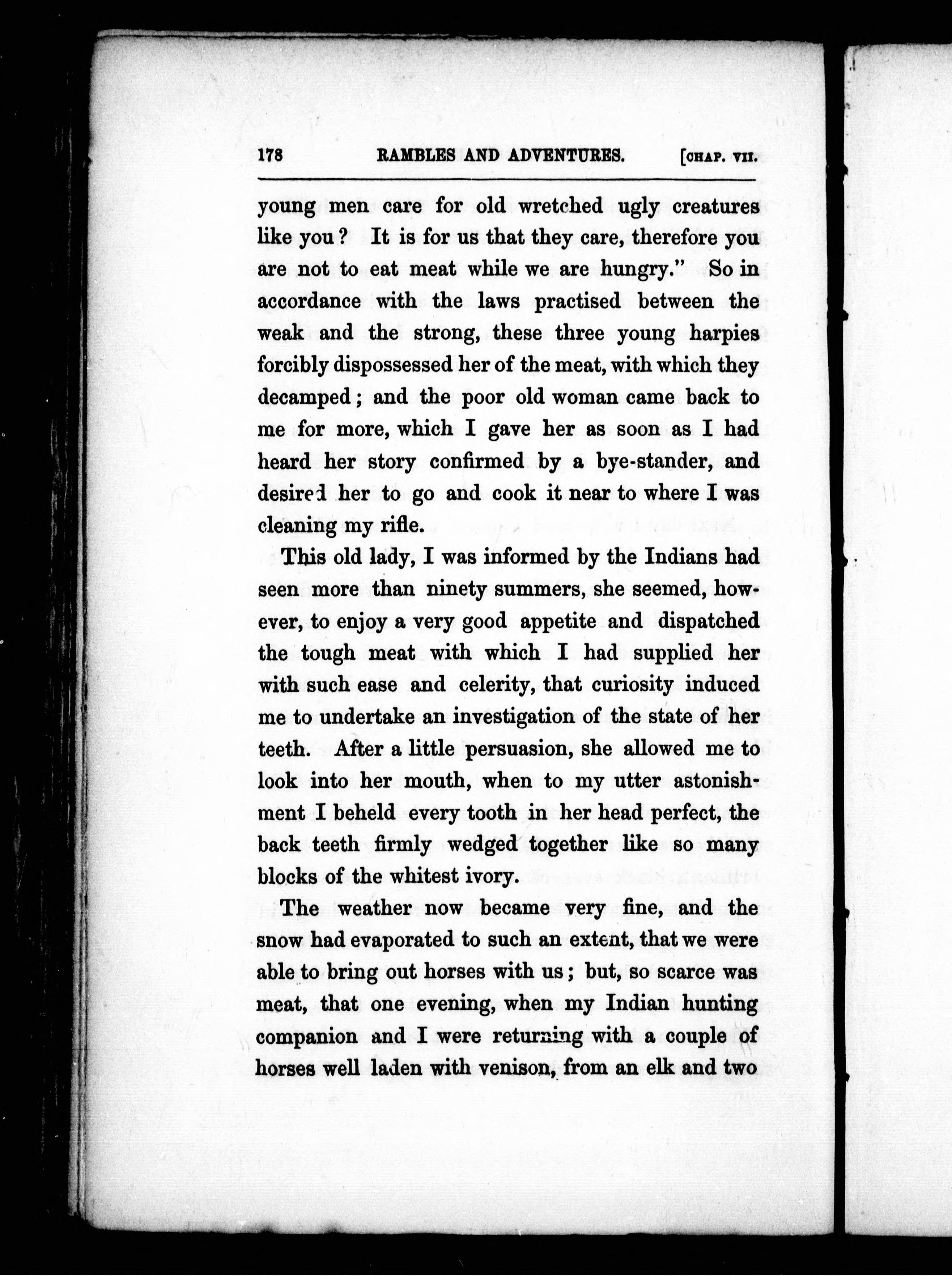 178 RAMBLES AND ADVENTURES. [CHAP. VII.

young men care for old wretched ugly creatures like you? It is for us that they care, therefore you are not to eat meat while we are hungry." So in accordance with the laws practised between the weak and the strong, these three young harpies forcibly dispossessed her of the meat, with which they decamped; and the poor old woman came back to me for more, which I gave her as soon as I had heard her story confirmed by a bye-stander, and desired her to go and cook it near to where I was cleaning my rifle.

This old lady, I was informed by the Indians had seen more than ninety summers, she seemed, however, to enjoy a very good appetite and dispatched the tough meat with which I had supplied her with such ease and celerity, that curiosity induced me to undertake an investigation of the state of her teeth. After a little persuasion, she allowed me to look into her mouth, when to my utter astonishment I beheld every tooth in her head perfect, the back teeth firmly wedged together like so many blocks of the whitest ivory.

The weather now became very fine, and the snow had evaporated to such an extent, that we were able to bring out horses with us; but, so scarce was meat, that one evening, when my Indian hunting companion and I were returning with a couple of horses well laden with venison, from an elk and two